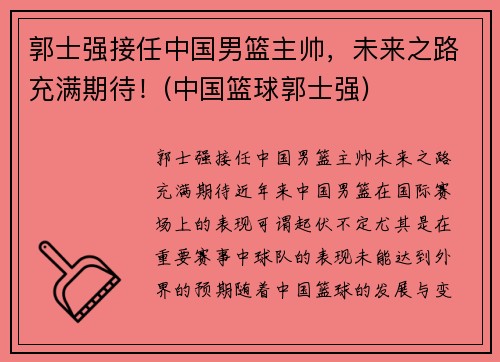 郭士强接任中国男篮主帅，未来之路充满期待！(中国篮球郭士强)

郭士强接任中国男篮主帅未来之路充满期待近年来中国男篮在国际赛场上的表现可谓起伏不定尤其是在重要赛事中球队的表现未能达到外界的预期随着中国篮球的发展与变